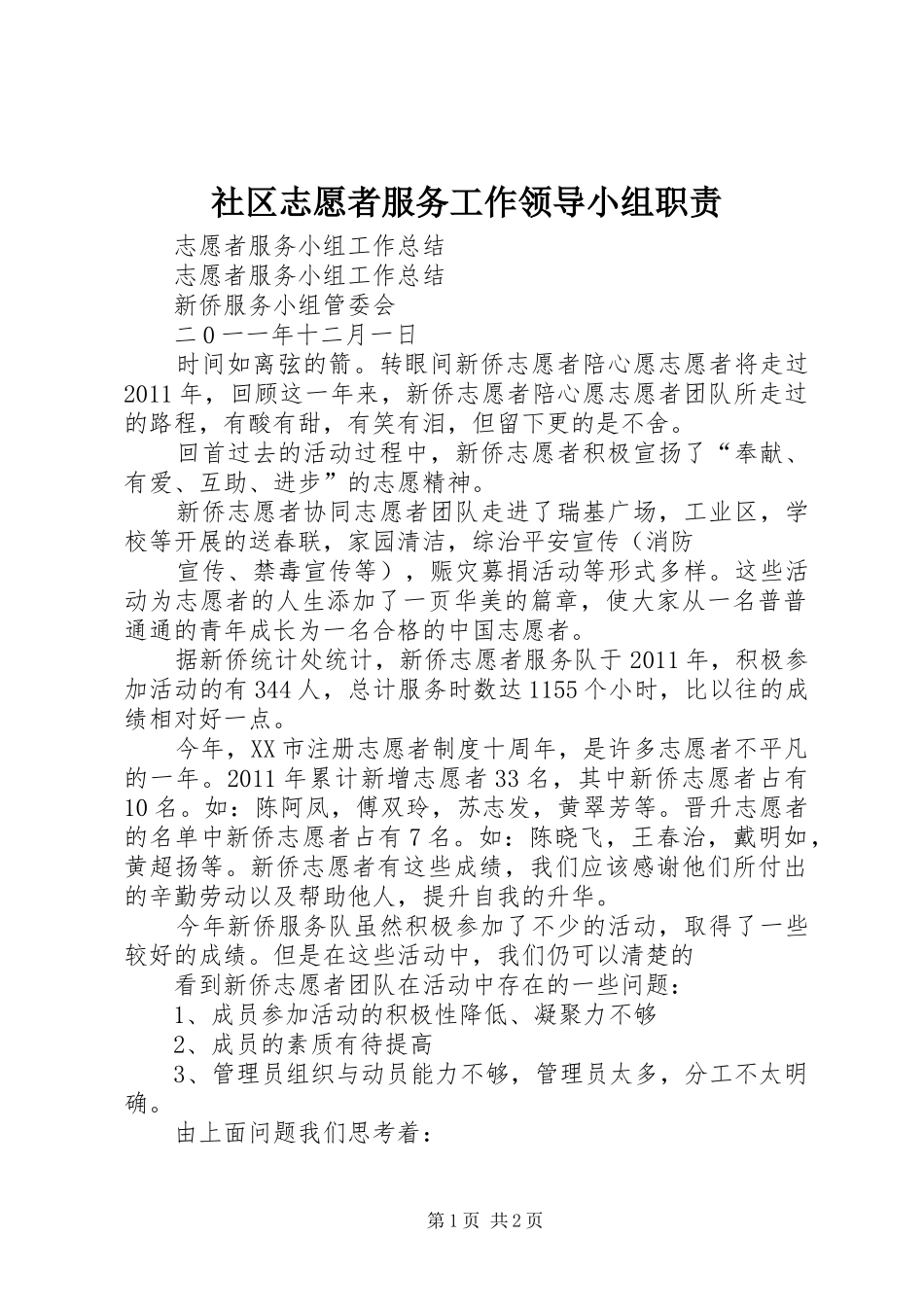 社区志愿者服务工作领导小组职责

志愿者服务小组工作总结

志愿者服务小组工作总结

新侨服务小组管委会

二0一一年十二月一日

时间如离弦的箭。转眼间新侨志愿者陪心愿志愿者将走过2011年，回顾这一年来，新侨志愿者陪心愿志愿者团队所走过的路程，有酸有甜，有笑有泪，但留下更的是不舍。

回首过去的活动过程中，新侨志愿者积极宣扬了“奉献、有爱、互助、进步”的志愿精神。

新侨志愿者协同志愿者团队走进了瑞基广场，工业区，学校等开展的送春联，家园清洁，综治平安宣传（消防

宣传、禁毒宣传等），赈灾募捐活动等形式多样。这些活动为志愿者的人生添加了一页华美的篇章，使大家从一名普普通通的青年成长为一名合格的中国志愿者。

据新侨统计处统计，新侨志愿者服务队于2011年，积极参加活动的有344人，总计服务时数达1155个小时，比以往的成绩相对好一点。

今年，XX市注册志愿者制度十周年，是许多志愿者不平凡的一年。2011年累计新增志愿者33名，其中新侨志愿者占有10名。如：陈阿凤，傅双玲，苏志发，黄翠芳等。晋升志愿者的名单中新侨志愿者占有7名。如：陈晓飞，王春治，戴明如，黄超扬等。新侨志愿者有这些成绩，我们应该感谢他们所付出的辛勤劳动以及帮助他人，提升自我的升华。

今年新侨服务队虽然积极参加了不少的活动，取得了一些较好的成绩。但是在这些活动中，我们仍可以清楚的

看到新侨志愿者团队在活动中存在的一些问题：

1、成员参加活动的积极性降低、凝聚力不够

2、成员的素质有待提高

3、管理员组织与动员能力不够，管理员太多，分工不太明确。

由上面问题我们思考着：

第1页 共2页